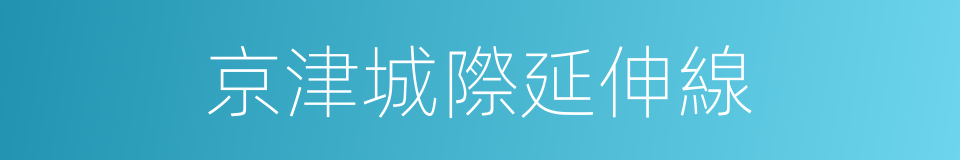 京津城際延伸線